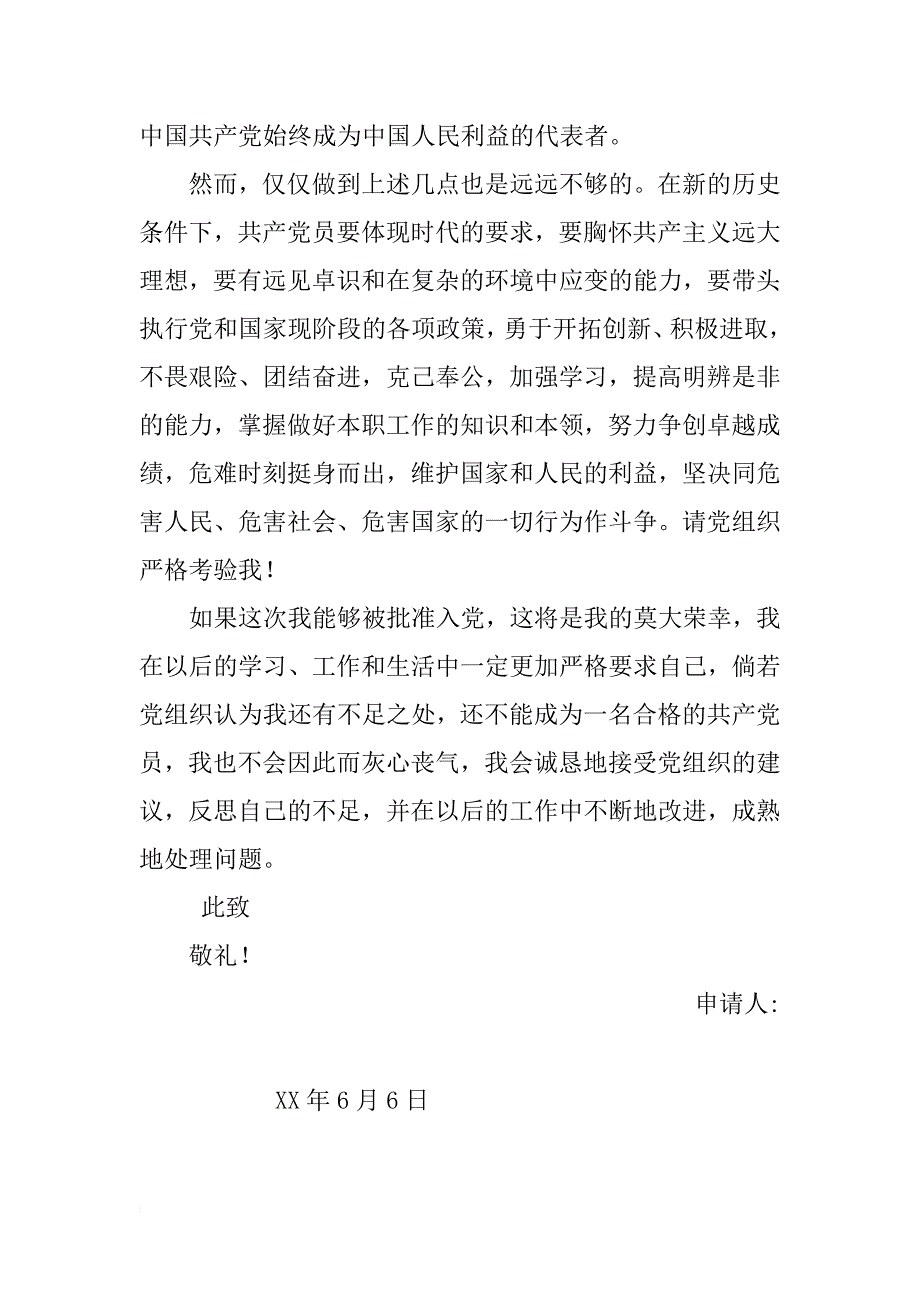 中国共产党始终成为中国人民利益的代表者。

然而，仅仅做到上述几点也是远远不够的。在新的历史条件下，共产党员要体现时代的要求，要胸怀共产主义远大理想，要有远见卓识和在复杂的环境中应变的能力，要带头执行党和国家现阶段的各项政策，勇于开拓创新、积极进取，不畏艰险、团结奋进，克己奉公，加强学习，提高明辨是非的能力，掌握做好本职工作的知识和本领，努力争创卓越成绩，危难时刻挺身而出，维护国家和人民的利益，坚决同危害人民、危害社会、危害国家的一切行为作斗争。请党组织严格考验我！

如果这次我能够被批准入党，这将是我的莫大荣幸，我在以后的学习、工作和生活中一定更加严格要求自己，倘若党组织认为我还有不足之处，还不能成为一名合格的共产党员，我也不会因此而灰心丧气，我会诚恳地接受党组织的建议，反思自己的不足，并在以后的工作中不断地改进，成熟地处理问题。

此致

敬礼！

申请人:

XX 年 6 月 6 日